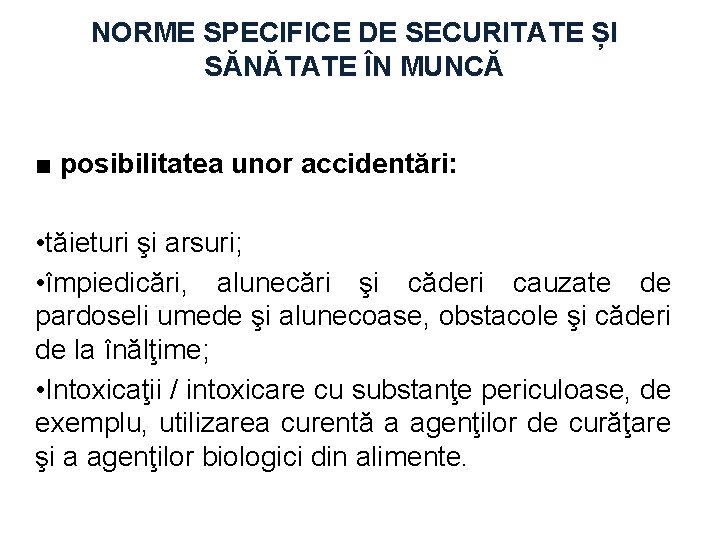 NORME SPECIFICE DE SECURITATE ȘI SĂNĂTATE ÎN MUNCĂ

■ posibilitatea unor accidentări:

•tăieturi şi arsuri;
•împiedicări, alunecări şi căderi cauzate de pardoseli umede şi alunecoase, obstacole şi căderi de la înălţime;
•Intoxicaţii / intoxicare cu substanţe periculoase, de exemplu, utilizarea curentă a agenţilor de curăţare şi a agenţilor biologici din alimente.